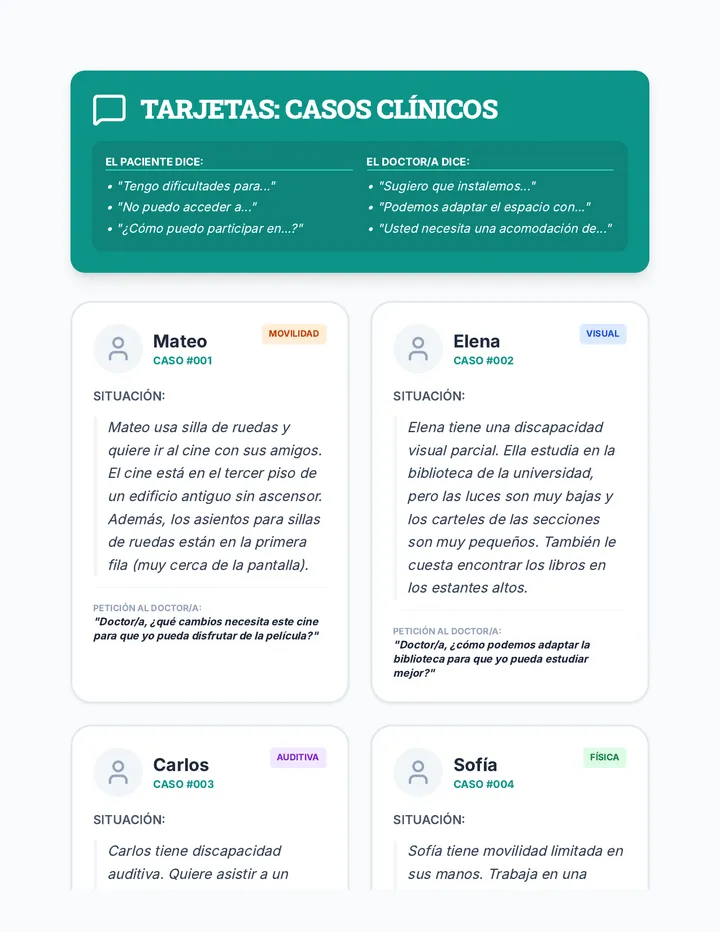 TARJETAS: CASOS CLÍNICOS

EL PACIENTE DICE:
• "Tengo dificultades para..."
• "No puedo acceder a..."
• "¿Cómo puedo participar en...?"

EL DOCTOR/A DICE:
• "Sugiero que instalemos..."
• "Podemos adaptar el espacio con..."
• "Usted necesita una acomodación de..."

Mateo
CASO #001
MOVILIDAD

SITUACIÓN:

Mateo usa silla de ruedas y quiere ir al cine con sus amigos. El cine está en el tercer piso de un edificio antiguo sin ascensor. Además, los asientos para sillas de ruedas están en la primera fila (muy cerca de la pantalla).

PETICIÓN AL DOCTOR/A:
"Doctor/a, ¿qué cambios necesita este cine para que yo pueda disfrutar de la película?"

Elena
CASO #002
VISUAL

SITUACIÓN:

Elena tiene una discapacidad visual parcial. Ella estudia en la biblioteca de la universidad, pero las luces son muy bajas y los carteles de las secciones son muy pequeños. También le cuesta encontrar los libros en los estantes altos.

PETICIÓN AL DOCTOR/A:
"Doctor/a, ¿cómo podemos adaptar la biblioteca para que yo pueda estudiar mejor?"

Carlos
CASO #003
AUDITIVA

SITUACIÓN:

Carlos tiene discapacidad auditiva. Quiere asistir a un

Sofía
CASO #004
FÍSICA

SITUACIÓN:

Sofía tiene movilidad limitada en sus manos. Trabaja en una